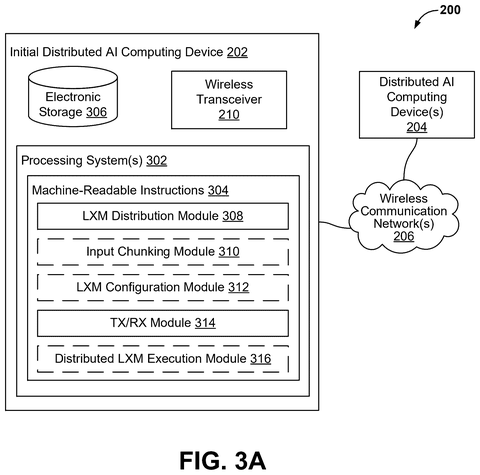 200

Initial Distributed AI Computing Device 202

Electronic Storage 306

Wireless Transceiver 210

Distributed AI Computing Device(s) 204

Processing System(s) 302

Machine-Readable Instructions 304

LXM Distribution Module 308

Input Chunking Module 310

LXM Configuration Module 312

TX/RX Module 314

Distributed LXM Execution Module 316

Wireless Communication Network(s) 206

FIG. 3A